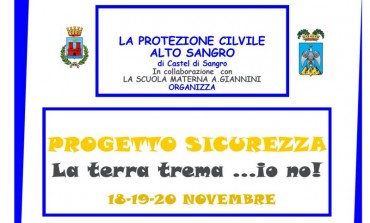 LA PROTEZIONE CILVILE
ALTO SANGRO
di Castel di Sangro
In collaborazione con
LA SCUOLA MATERNA A.GIANNINI
ORGANIZZA

PROGETTO SICUREZZA
La terra trema ...io no!
18-19-20 NOVEMBRE